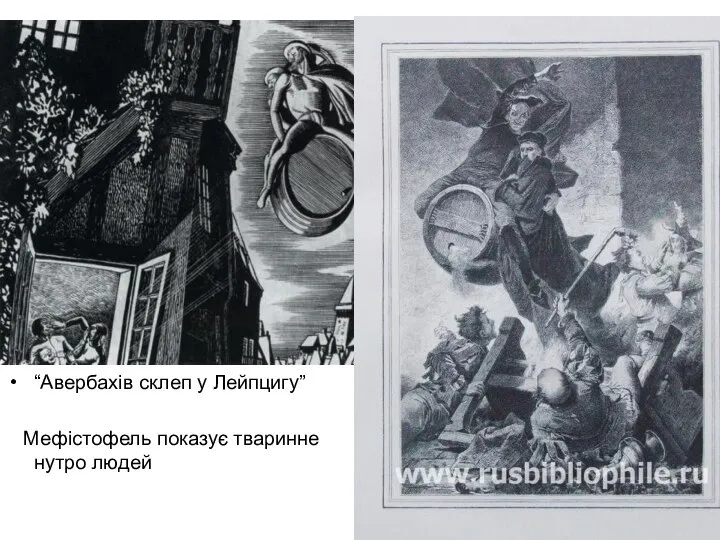 • “Авербахів склеп у Лейпцигу”

Мефістофель показує тваринне нутро людей

www.rusbibliophile.ru